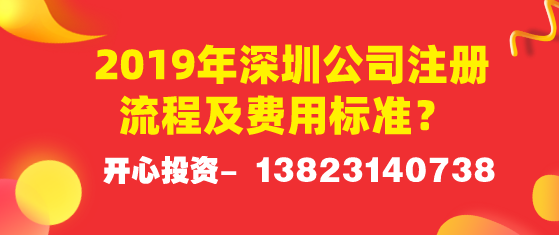 2019年深圳公司注册流程及费用标准？

开心投资– 13823140738